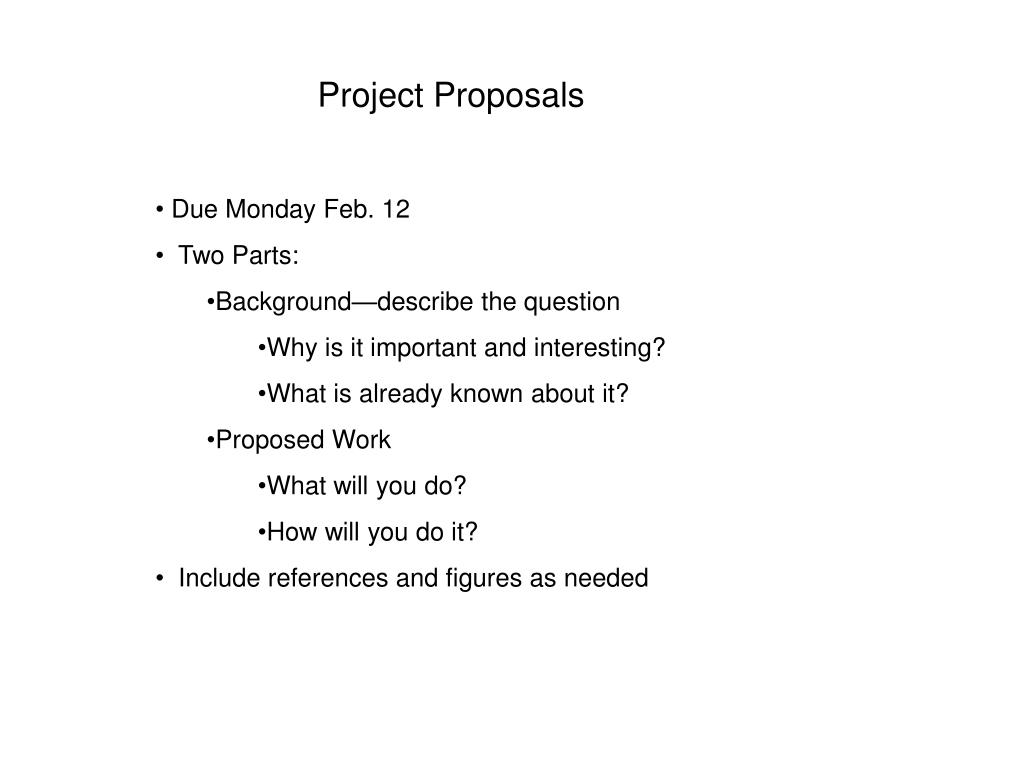 Project Proposals

• Due Monday Feb. 12
• Two Parts:
•Background—describe the question
•Why is it important and interesting?
•What is already known about it?
•Proposed Work
•What will you do?
•How will you do it?
• Include references and figures as needed